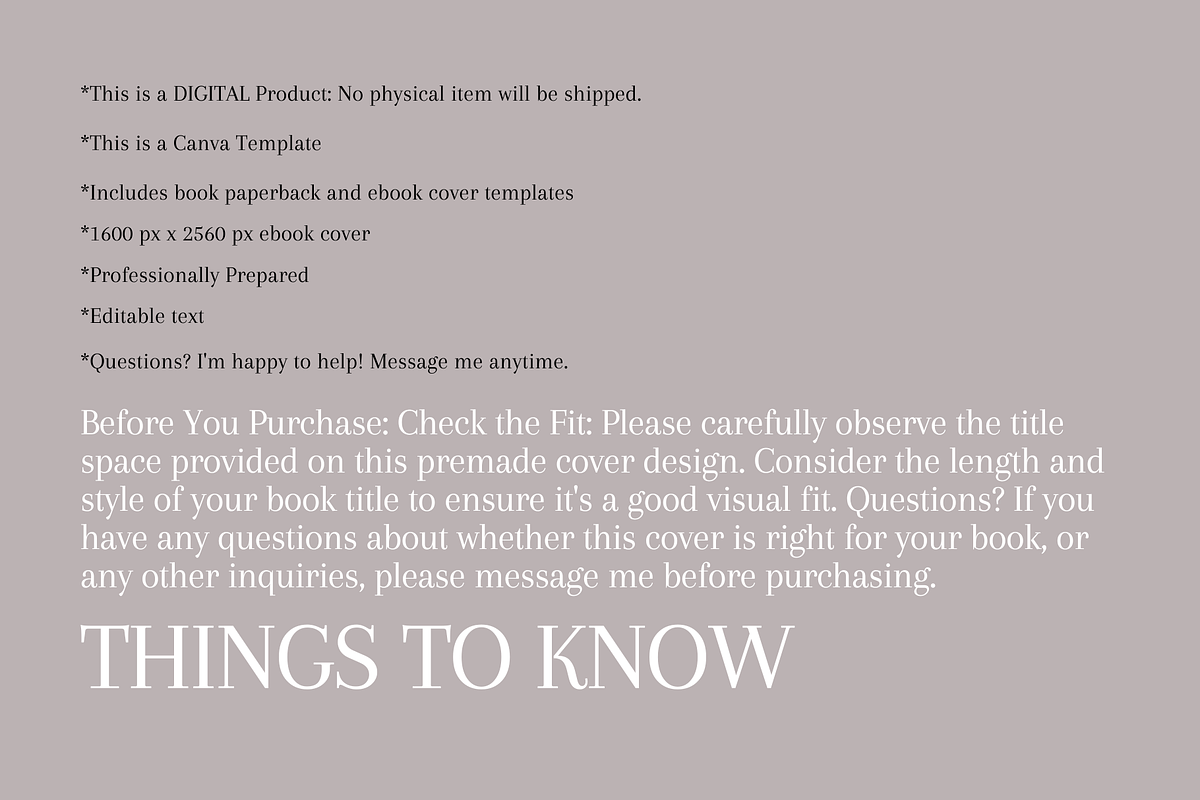 *This is a DIGITAL Product: No physical item will be shipped.

*This is a Canva Template

*Includes book paperback and ebook cover templates

*1600 px x 2560 px ebook cover

*Professionally Prepared

*Editable text

*Questions? I'm happy to help! Message me anytime.

Before You Purchase: Check the Fit: Please carefully observe the title space provided on this premade cover design. Consider the length and style of your book title to ensure it's a good visual fit. Questions? If you have any questions about whether this cover is right for your book, or any other inquiries, please message me before purchasing.

THINGS TO KNOW